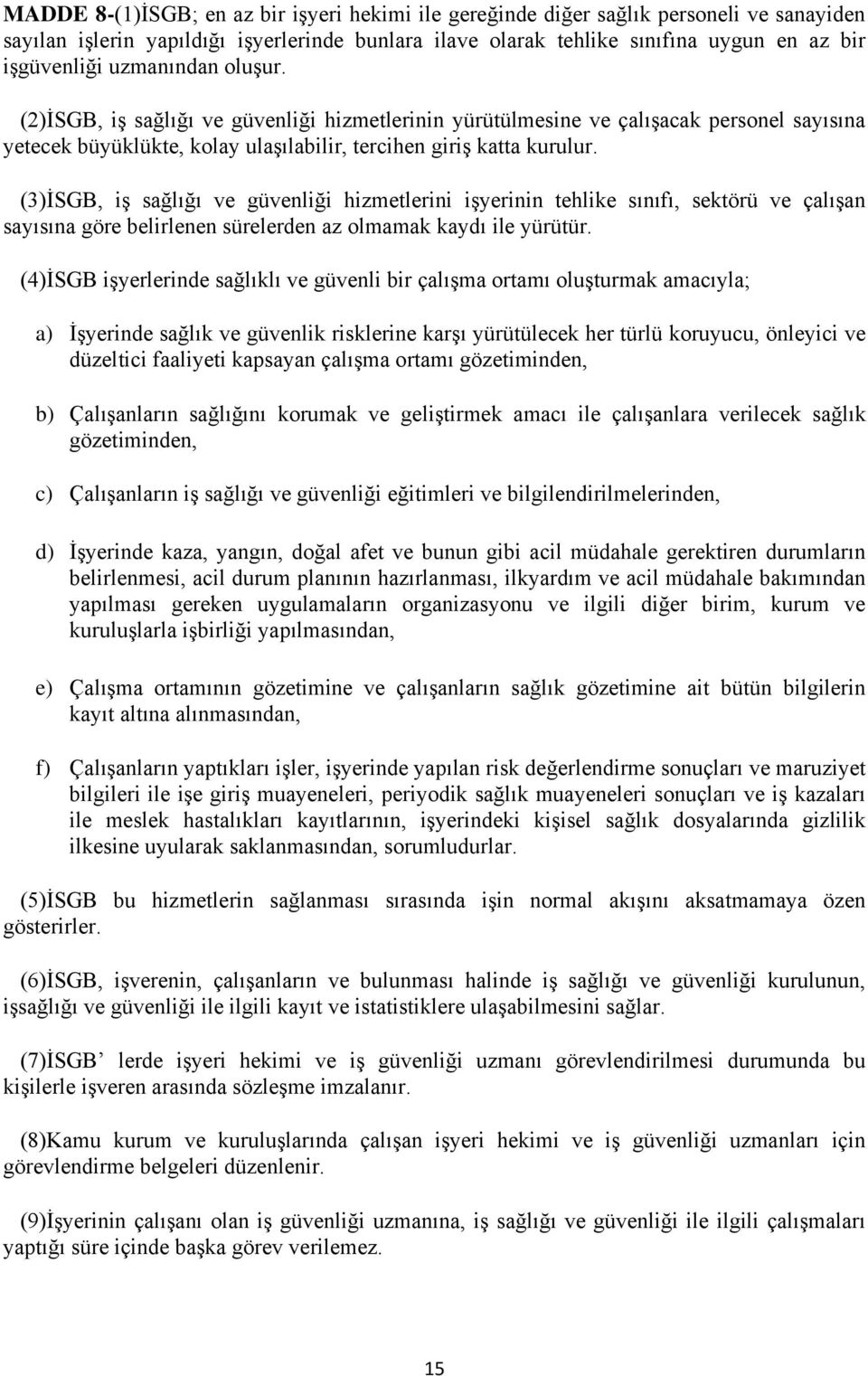 MADDE 8-(1)İSGB; en az bir işyeri hekimi ile gereğinde diğer sağlık personeli ve sanayiden sayılan işlerin yapıldığı işyerlerinde bunlara ilave olarak tehlike sınıfına uygun en az bir işgüvenliği uzmanından oluşur.

(2)İSGB, iş sağlığı ve güvenliği hizmetlerinin yürütülmesine ve çalışacak personel sayısına yetecek büyüklükte, kolay ulaşılabilir, tercihen giriş katta kurulur.

(3)İSGB, iş sağlığı ve güvenliği hizmetlerini işyerinin tehlike sınıfı, sektörü ve çalışan sayısına göre belirlenen sürelerden az olmamak kaydı ile yürütür.

(4)İSGB işyerlerinde sağlıklı ve güvenli bir çalışma ortamı oluşturmak amacıyla;

a) İşyerinde sağlık ve güvenlik risklerine karşı yürütülecek her türlü koruyucu, önleyici ve düzeltici faaliyeti kapsayan çalışma ortamı gözetiminden,

b) Çalışanların sağlığını korumak ve geliştirmek amacı ile çalışanlara verilecek sağlık gözetiminden,

c) Çalışanların iş sağlığı ve güvenliği eğitimleri ve bilgilendirilmelerinden,

d) İşyerinde kaza, yangın, doğal afet ve bunun gibi acil müdahale gerektiren durumların belirlenmesi, acil durum planının hazırlanması, ilkyardım ve acil müdahale bakımından yapılması gereken uygulamaların organizasyonu ve ilgili diğer birim, kurum ve kuruluşlarla işbirliği yapılmasından,

e) Çalışma ortamının gözetimine ve çalışanların sağlık gözetimine ait bütün bilgilerin kayıt altına alınmasından,

f) Çalışanların yaptıkları işler, işyerinde yapılan risk değerlendirme sonuçları ve maruziyet bilgileri ile işe giriş muayeneleri, periyodik sağlık muayeneleri sonuçları ve iş kazaları ile meslek hastalıkları kayıtlarının, işyerindeki kişisel sağlık dosyalarında gizlilik ilkesine uyularak saklanmasından, sorumludurlar.

(5)İSGB bu hizmetlerin sağlanması sırasında işin normal akışını aksatmamaya özen gösterirler.

(6)İSGB, işverenin, çalışanların ve bulunması halinde iş sağlığı ve güvenliği kurulunun, işsağlığı ve güvenliği ile ilgili kayıt ve istatistiklere ulaşabilmesini sağlar.

(7)İSGB’ lerde işyeri hekimi ve iş güvenliği uzmanı görevlendirilmesi durumunda bu kişilerle işveren arasında sözleşme imzalanır.

(8)Kamu kurum ve kuruluşlarında çalışan işyeri hekimi ve iş güvenliği uzmanları için görevlendirme belgeleri düzenlenir.

(9)İşyerinin çalışanı olan iş güvenliği uzmanına, iş sağlığı ve güvenliği ile ilgili çalışmaları yaptığı süre içinde başka görev verilemez.

15